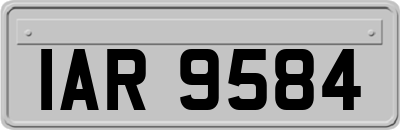 IAR 9584